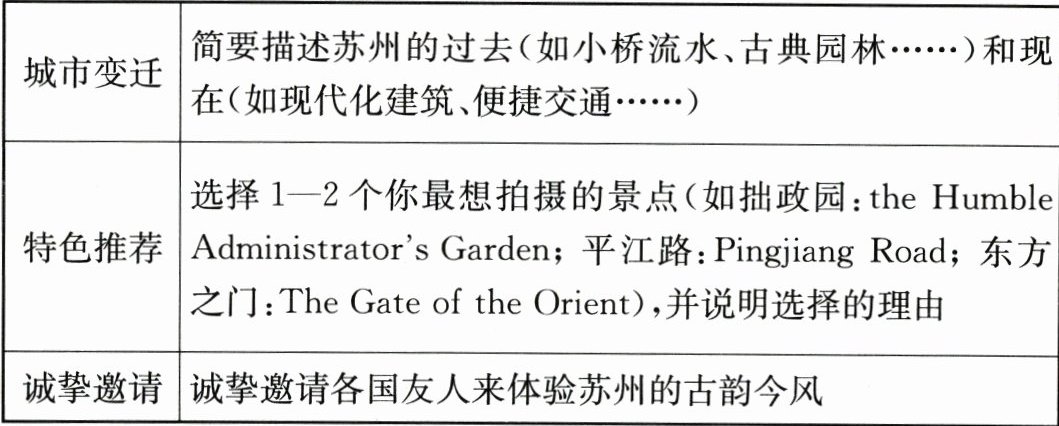 | 城市变迁 | 简要描述苏州的过去(如小桥流水、古典园林……)和现在(如现代化建筑、便捷交通……) |
|---|---|
| 特色推荐 | 选择1—2个你最想拍摄的景点(如拙政园:the Humble Administrator's Garden;平江路:Pingjiang Road;东方之门:The Gate of the Orient),并说明选择的理由 |
| 诚挚邀请 | 诚挚邀请各国友人来体验苏州的古韵今风 |